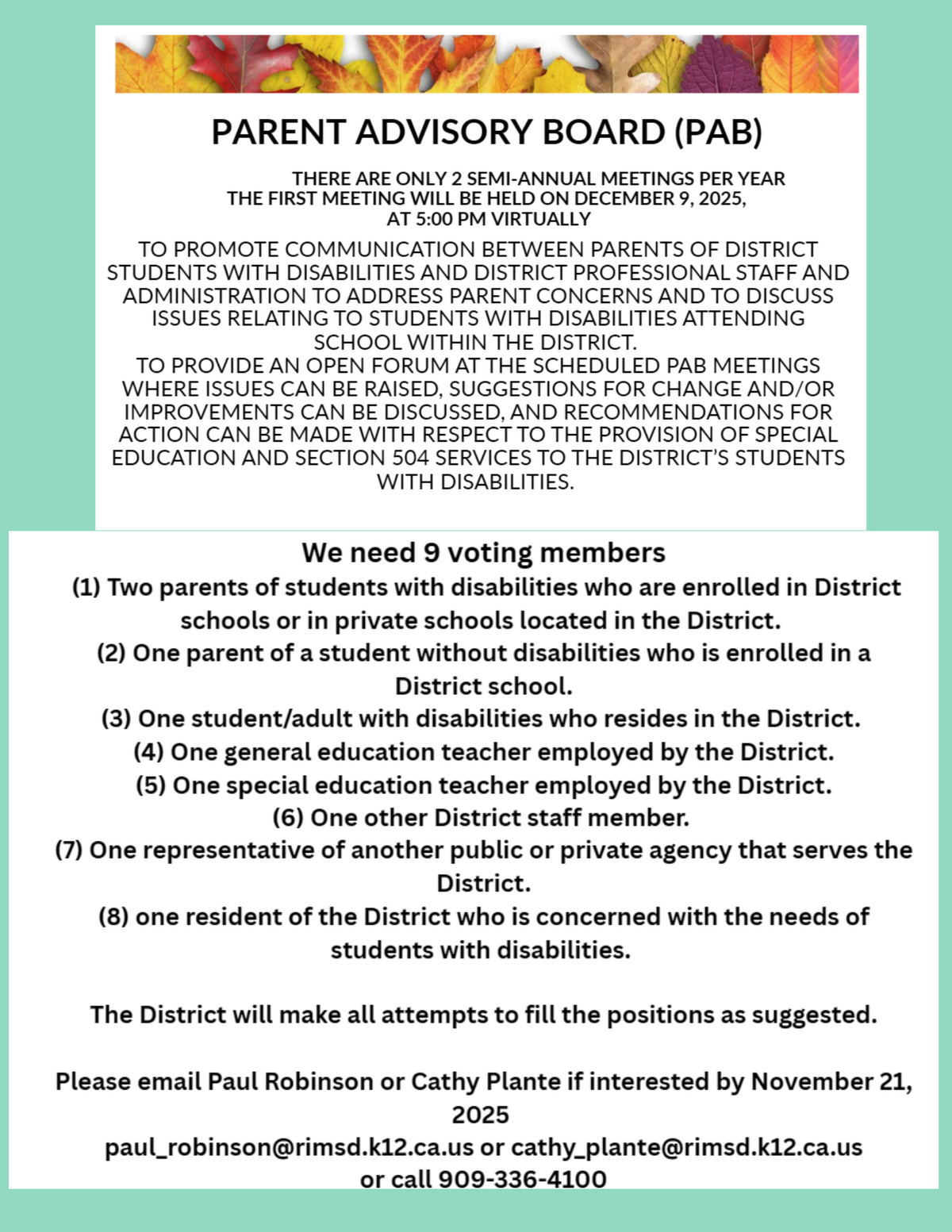 PARENT ADVISORY BOARD (PAB)

THERE ARE ONLY 2 SEMI-ANNUAL MEETINGS PER YEAR
THE FIRST MEETING WILL BE HELD ON DECEMBER 9, 2025,
AT 5:00 PM VIRTUALLY

TO PROMOTE COMMUNICATION BETWEEN PARENTS OF DISTRICT STUDENTS WITH DISABILITIES AND DISTRICT PROFESSIONAL STAFF AND ADMINISTRATION TO ADDRESS PARENT CONCERNS AND TO DISCUSS ISSUES RELATING TO STUDENTS WITH DISABILITIES ATTENDING SCHOOL WITHIN THE DISTRICT.
TO PROVIDE AN OPEN FORUM AT THE SCHEDULED PAB MEETINGS WHERE ISSUES CAN BE RAISED, SUGGESTIONS FOR CHANGE AND/OR IMPROVEMENTS CAN BE DISCUSSED, AND RECOMMENDATIONS FOR ACTION CAN BE MADE WITH RESPECT TO THE PROVISION OF SPECIAL EDUCATION AND SECTION 504 SERVICES TO THE DISTRICT'S STUDENTS WITH DISABILITIES.

We need 9 voting members
(1) Two parents of students with disabilities who are enrolled in District schools or in private schools located in the District.
(2) One parent of a student without disabilities who is enrolled in a District school.
(3) One student/adult with disabilities who resides in the District.
(4) One general education teacher employed by the District.
(5) One special education teacher employed by the District.
(6) One other District staff member.
(7) One representative of another public or private agency that serves the District.
(8) one resident of the District who is concerned with the needs of students with disabilities.

The District will make all attempts to fill the positions as suggested.

Please email Paul Robinson or Cathy Plante if interested by November 21, 2025
paul_robinson@rimsd.k12.ca.us or cathy_plante@rimsd.k12.ca.us
or call 909-336-4100